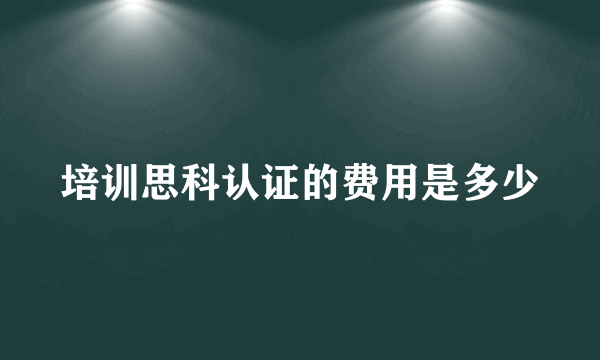 培训思科认证的费用是多少